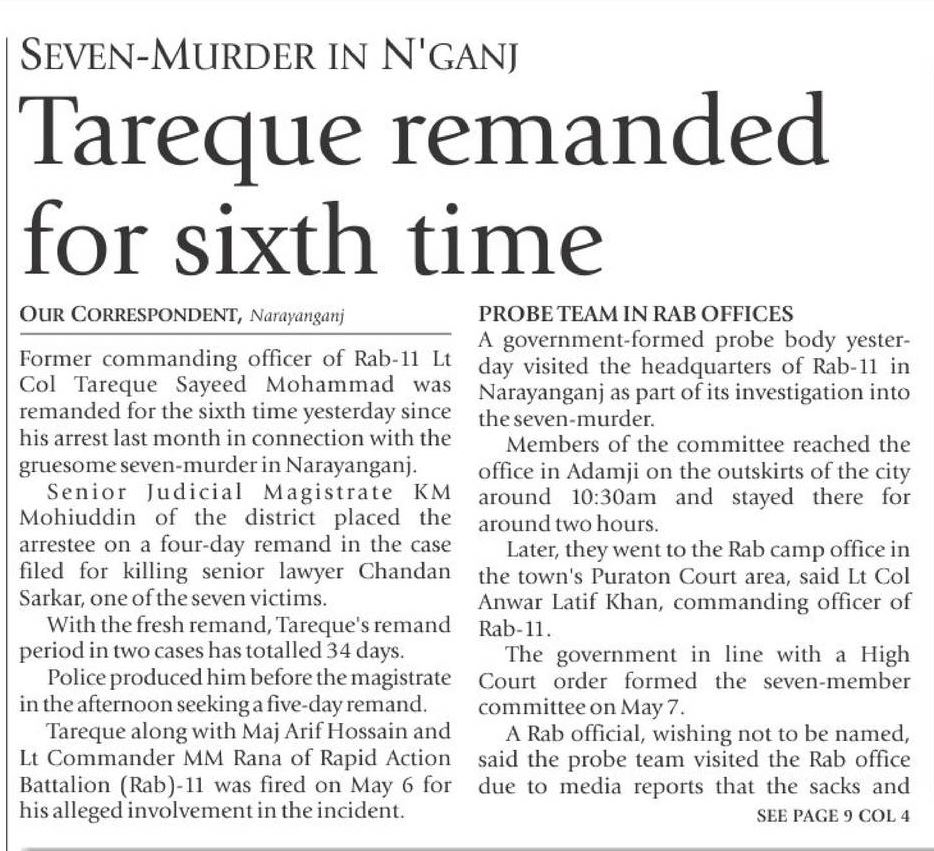 SEVEN-MURDER IN N'GANJ

Tareque remanded for sixth time

OUR CORRESPONDENT, Narayanganj

Former commanding officer of Rab-11 Lt Col Tareque Sayeed Mohammad was remanded for the sixth time yesterday since his arrest last month in connection with the gruesome seven-murder in Narayanganj.

Senior Judicial Magistrate KM Mohiuddin of the district placed the arrestee on a four-day remand in the case filed for killing senior lawyer Chandan Sarkar, one of the seven victims.

With the fresh remand, Tareque's remand period in two cases has totalled 34 days.

Police produced him before the magistrate in the afternoon seeking a five-day remand.

Tareque along with Maj Arif Hossain and Lt Commander MM Rana of Rapid Action Battalion (Rab)-11 was fired on May 6 for his alleged involvement in the incident.

PROBE TEAM IN RAB OFFICES

A government-formed probe body yesterday visited the headquarters of Rab-11 in Narayanganj as part of its investigation into the seven-murder.

Members of the committee reached the office in Adamji on the outskirts of the city around 10:30am and stayed there for around two hours.

Later, they went to the Rab camp office in the town's Puraton Court area, said Lt Col Anwar Latif Khan, commanding officer of Rab-11.

The government in line with a High Court order formed the seven-member committee on May 7.

A Rab official, wishing not to be named, said the probe team visited the Rab office due to media reports that the sacks and

SEE PAGE 9 COL 4